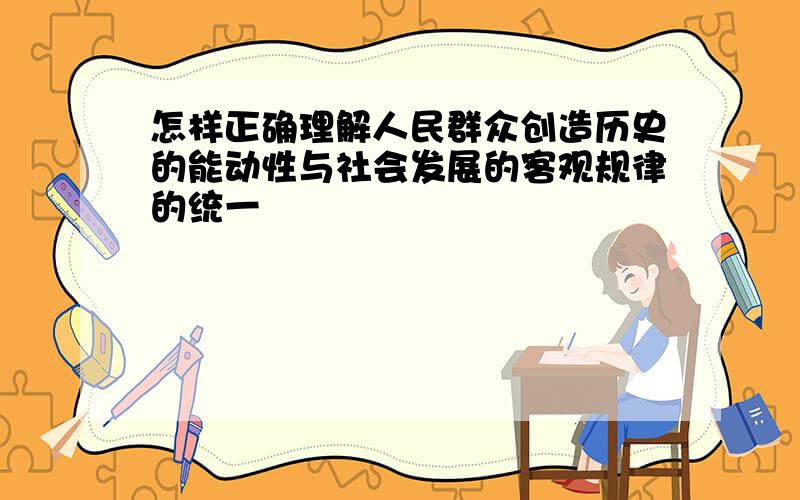 怎样正确理解人民群众创造历史的能动性与社会发展的客观规律的统一